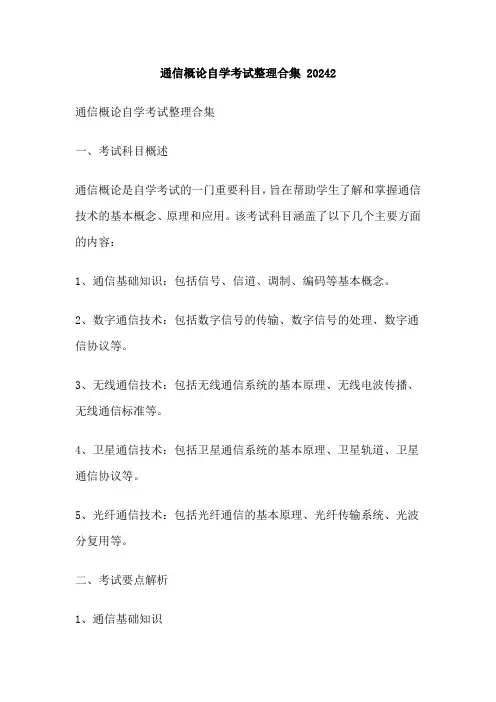 通信概论自学考试整理合集 20242

通信概论自学考试整理合集

一、考试科目概述

通信概论是自学考试的一门重要科目，旨在帮助学生了解和掌握通信技术的基本概念、原理和应用。该考试科目涵盖了以下几个主要方面的内容：

1、通信基础知识：包括信号、信道、调制、编码等基本概念。

2、数字通信技术：包括数字信号的传输、数字信号的处理、数字通信协议等。

3、无线通信技术：包括无线通信系统的基本原理、无线电波传播、无线通信标准等。

4、卫星通信技术：包括卫星通信系统的基本原理、卫星轨道、卫星通信协议等。

5、光纤通信技术：包括光纤通信的基本原理、光纤传输系统、光波分复用等。

二、考试要点解析

1、通信基础知识